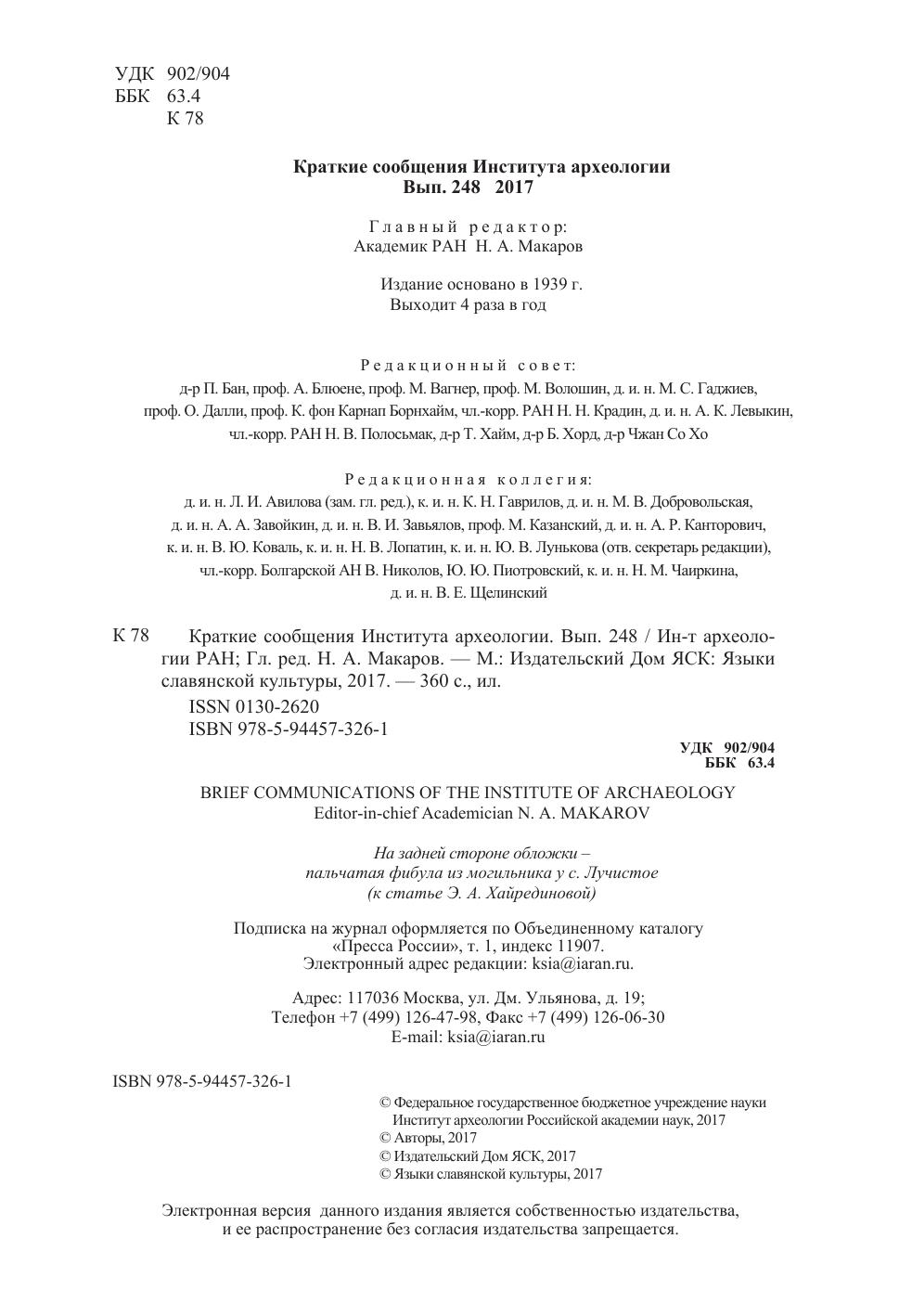 УДК 902/904
ББК 63.4
К 78

Краткие сообщения Института археологии
Вып. 248 2017

Главный редактор:
Академик РАН Н. А. Макаров

Издание основано в 1939 г.
Выходит 4 раза в год

Редакционный совет:
д-р П. Бан, проф. А. Блюене, проф. М. Вагнер, проф. М. Волошин, д. и. н. М. С. Гаджиев, проф. О. Далли, проф. К. фон Карнап Борнхайм, чл.-корр. РАН Н. Н. Крадин, д. и. н. А. К. Левыкин, чл.-корр. РАН Н. В. Полосьмак, д-р Т. Хайм, д-р Б. Хорд, д-р Чжан Со Хо

Редакционная коллегия:
д. и. н. Л. И. Авилова (зам. гл. ред.), к. и. н. К. Н. Гаврилов, д. и. н. М. В. Добровольская, д. и. н. А. А. Завойкин, д. и. н. В. И. Завьялов, проф. М. Казанский, д. и. н. А. Р. Канторович, к. и. н. В. Ю. Коваль, к. и. н. Н. В. Лопатин, к. и. н. Ю. В. Лунькова (отв. секретарь редакции), чл.-корр. Болгарской АН В. Николов, Ю. Ю. Пиотровский, к. и. н. Н. М. Чаиркина, д. и. н. В. Е. Щелинский

К 78 Краткие сообщения Института археологии. Вып. 248 / Ин-т археологии РАН; Гл. ред. Н. А. Макаров. — М.: Издательский Дом ЯСК: Языки славянской культуры, 2017. — 360 с., ил.
ISSN 0130-2620
ISBN 978-5-94457-326-1

УДК 902/904
ББК 63.4

BRIEF COMMUNICATIONS OF THE INSTITUTE OF ARCHAEOLOGY
Editor-in-chief Academician N. A. MAKAROV

На задней стороне обложки –
пальчатая фибула из могильника у с. Лучистое
(к статье Э. А. Хайрединовой)

Подписка на журнал оформляется по Объединенному каталогу «Пресса России», т. 1, индекс 11907.
Электронный адрес редакции: ksia@iaran.ru.

Адрес: 117036 Москва, ул. Дм. Ульянова, д. 19;
Телефон +7 (499) 126-47-98, Факс +7 (499) 126-06-30
E-mail: ksia@iaran.ru

ISBN 978-5-94457-326-1

© Федеральное государственное бюджетное учреждение науки Институт археологии Российской академии наук, 2017
© Авторы, 2017
© Издательский Дом ЯСК, 2017
© Языки славянской культуры, 2017

Электронная версия данного издания является собственностью издательства, и ее распространение без согласия издательства запрещается.